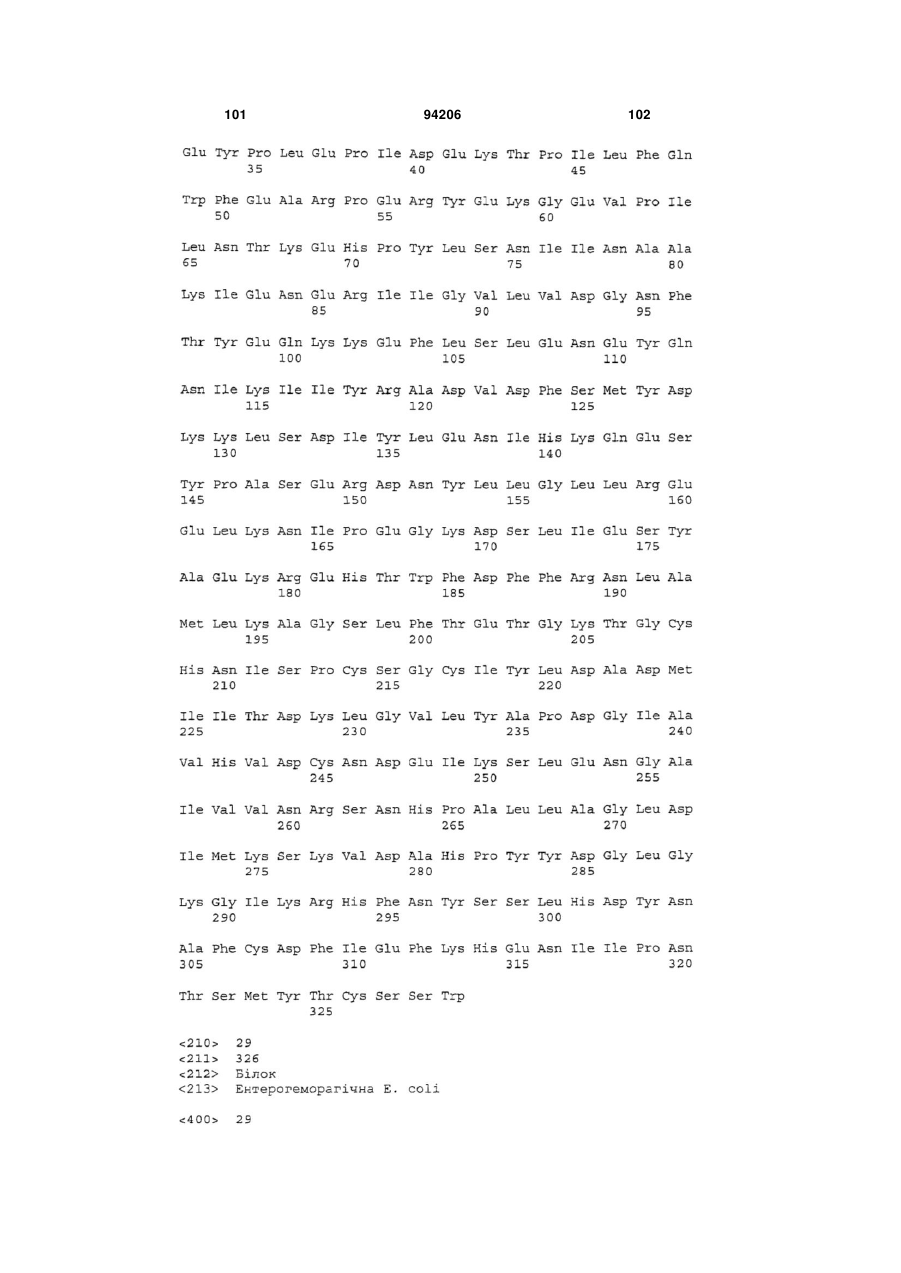 101 94206 102

Glu Tyr Pro Leu Glu Pro Ile Asp Glu Lys Thr Pro Ile Leu Phe Gln
35 40 45

Trp Phe Glu Ala Arg Pro Glu Arg Tyr Glu Lys Gly Glu Val Pro Ile
50 55 60

Leu Asn Thr Lys Glu His Pro Tyr Leu Ser Asn Ile Ile Asn Ala Ala
65 70 75 80

Lys Ile Glu Asn Glu Arg Ile Ile Gly Val Leu Val Asp Gly Asn Phe
85 90 95

Thr Tyr Glu Gln Lys Lys Glu Phe Leu Ser Leu Glu Asn Glu Tyr Gln
100 105 110

Asn Ile Lys Ile Ile Tyr Arg Ala Asp Val Asp Phe Ser Met Tyr Asp
115 120 125

Lys Lys Leu Ser Asp Ile Tyr Leu Glu Asn Ile His Lys Gln Glu Ser
130 135 140

Tyr Pro Ala Ser Glu Arg Asp Asn Tyr Leu Leu Gly Leu Leu Arg Glu
145 150 155 160

Glu Leu Lys Asn Ile Pro Glu Gly Lys Asp Ser Leu Ile Glu Ser Tyr
165 170 175

Ala Glu Lys Arg Glu His Thr Trp Phe Asp Phe Phe Arg Asn Leu Ala
180 185 190

Met Leu Lys Ala Gly Ser Leu Phe Thr Glu Thr Gly Lys Thr Gly Cys
195 200 205

His Asn Ile Ser Pro Cys Ser Gly Cys Ile Tyr Leu Asp Ala Asp Met
210 215 220

Ile Ile Thr Asp Lys Leu Gly Val Leu Tyr Ala Pro Asp Gly Ile Ala
225 230 235 240

Val His Val Asp Cys Asn Asp Glu Ile Lys Ser Leu Glu Asn Gly Ala
245 250 255

Ile Val Val Asn Arg Ser Asn His Pro Ala Leu Leu Ala Gly Leu Asp
260 265 270

Ile Met Lys Ser Lys Val Asp Ala His Pro Tyr Tyr Asp Gly Leu Gly
275 280 285

Lys Gly Ile Lys Arg His Phe Asn Tyr Ser Ser Leu His Asp Tyr Asn
290 295 300

Ala Phe Cys Asp Phe Ile Glu Phe Lys His Glu Asn Ile Ile Pro Asn
305 310 315 320

Thr Ser Met Tyr Thr Cys Ser Ser Trp
325

<210> 29
<211> 326
<212> Білок
<213> Ентерогеморагічна E. coli

<400> 29